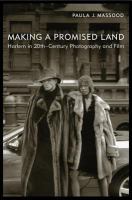 PAULA J. MASSOOD

MAKING A PROMISED LAND
Harlem in 20th-Century Photography and Film